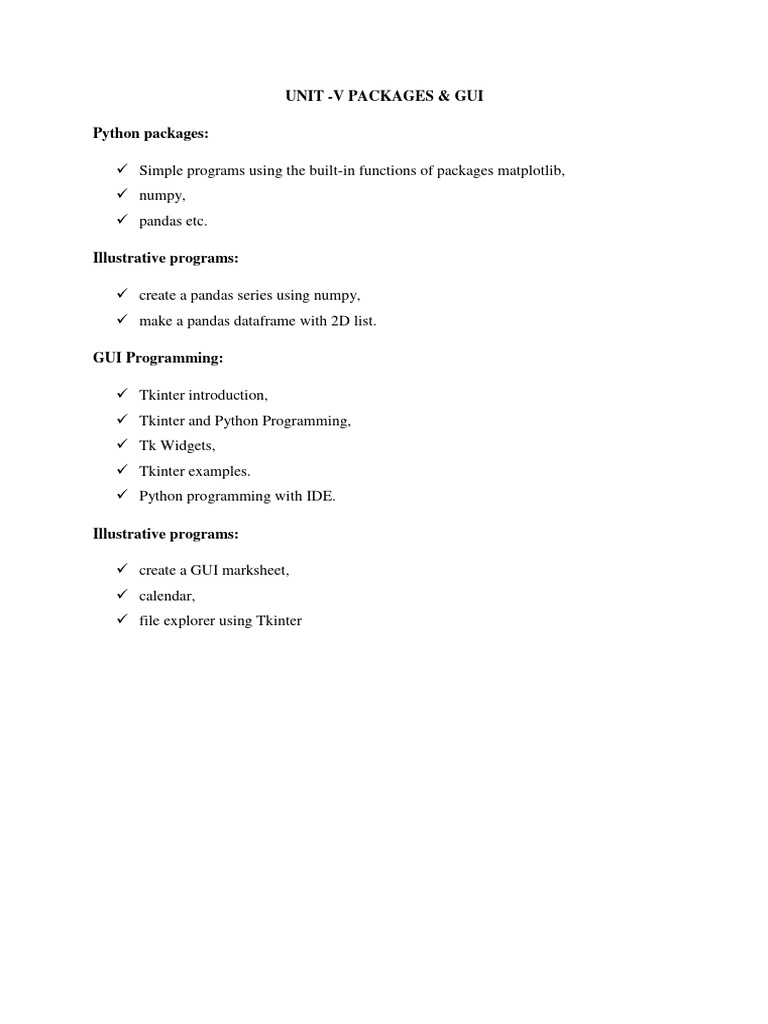 UNIT -V PACKAGES & GUI

Python packages:

✓ Simple programs using the built-in functions of packages matplotlib,
✓ numpy,
✓ pandas etc.

Illustrative programs:

✓ create a pandas series using numpy,
✓ make a pandas dataframe with 2D list.

GUI Programming:

✓ Tkinter introduction,
✓ Tkinter and Python Programming,
✓ Tk Widgets,
✓ Tkinter examples.
✓ Python programming with IDE.

Illustrative programs:

✓ create a GUI marksheet,
✓ calendar,
✓ file explorer using Tkinter